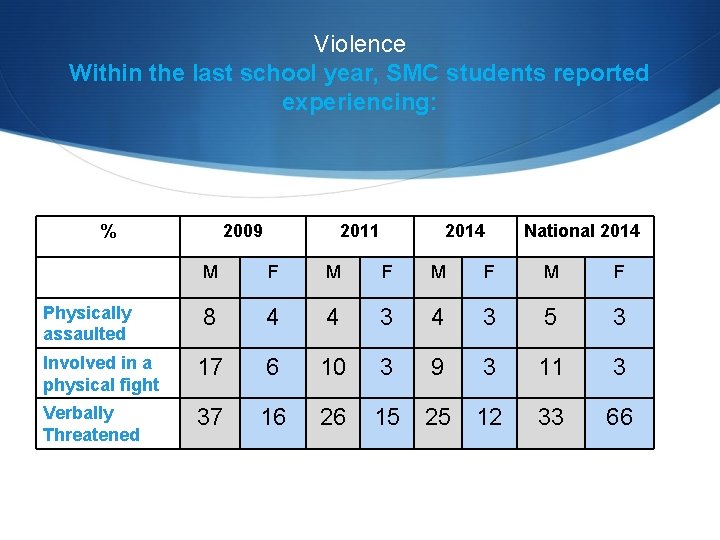 Violence

Within the last school year, SMC students reported experiencing:

| % | 2009 | | 2011 | | 2014 | | National 2014 | |
|---|---|---|---|---|---|---|---|---|
| | M | F | M | F | M | F | M | F |
| Physically assaulted | 8 | 4 | 4 | 3 | 4 | 3 | 5 | 3 |
| Involved in a physical fight | 17 | 6 | 10 | 3 | 9 | 3 | 11 | 3 |
| Verbally Threatened | 37 | 16 | 26 | 15 | 25 | 12 | 33 | 66 |